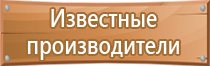 Известные производители